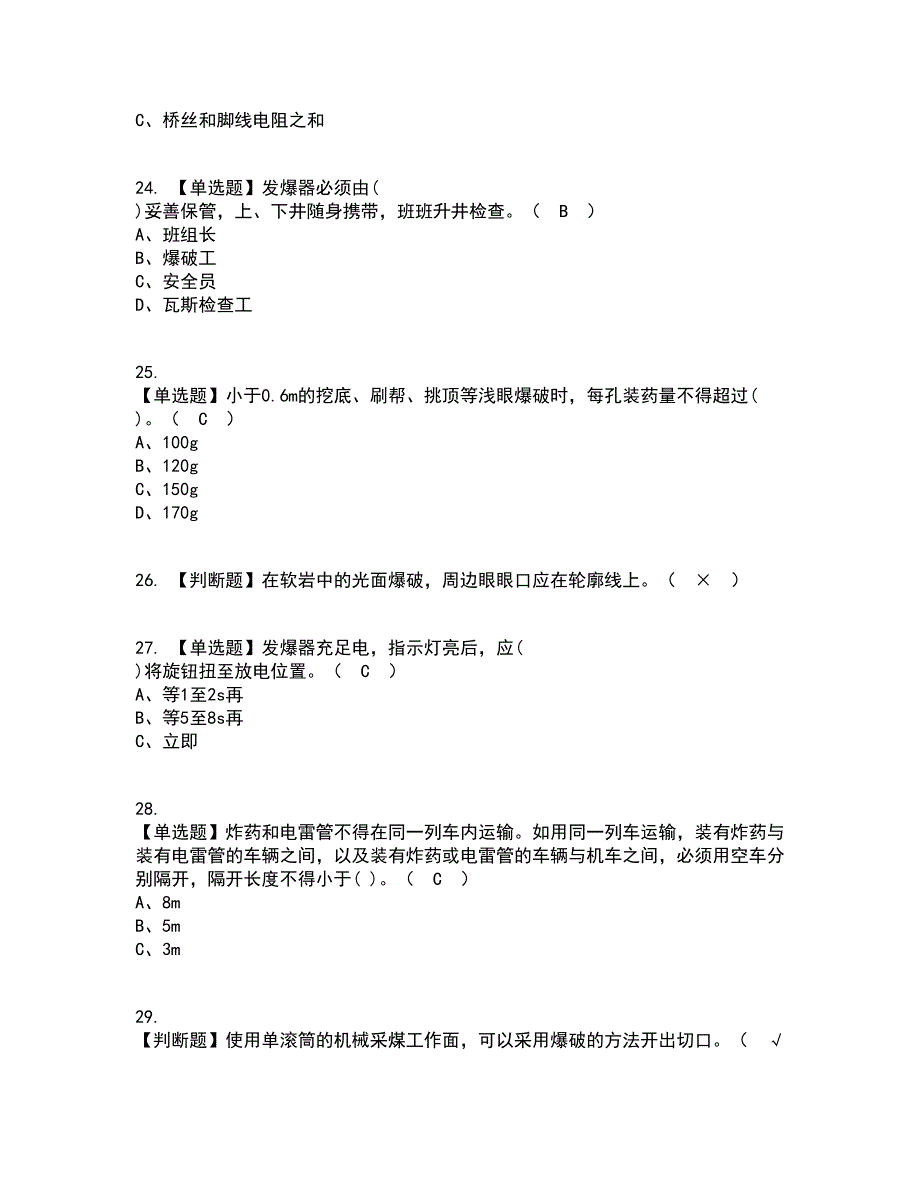 C、桥丝和脚线电阻之和

24. 【单选题】发爆器必须由( )妥善保管，上、下井随身携带，班班升井检查。（ B ）
A、班组长
B、爆破工
C、安全员
D、瓦斯检查工

25. 【单选题】小于0.6m的挖底、刷帮、挑顶等浅眼爆破时，每孔装药量不得超过( )。（ C ）
A、100g
B、120g
C、150g
D、170g

26. 【判断题】在软岩中的光面爆破，周边眼眼口应在轮廓线上。（ × ）

27. 【单选题】发爆器充足电，指示灯亮后，应( )将旋钮扭至放电位置。（ C ）
A、等1至2s再
B、等5至8s再
C、立即

28. 【单选题】炸药和电雷管不得在同一列车内运输。如用同一列车运输，装有炸药与装有电雷管的车辆之间，以及装有炸药或电雷管的车辆与机车之间，必须用空车分别隔开，隔开长度不得小于( )。（ C ）
A、8m
B、5m
C、3m

29. 【判断题】使用单滚筒的机械采煤工作面，可以采用爆破的方法开出切口。（ √